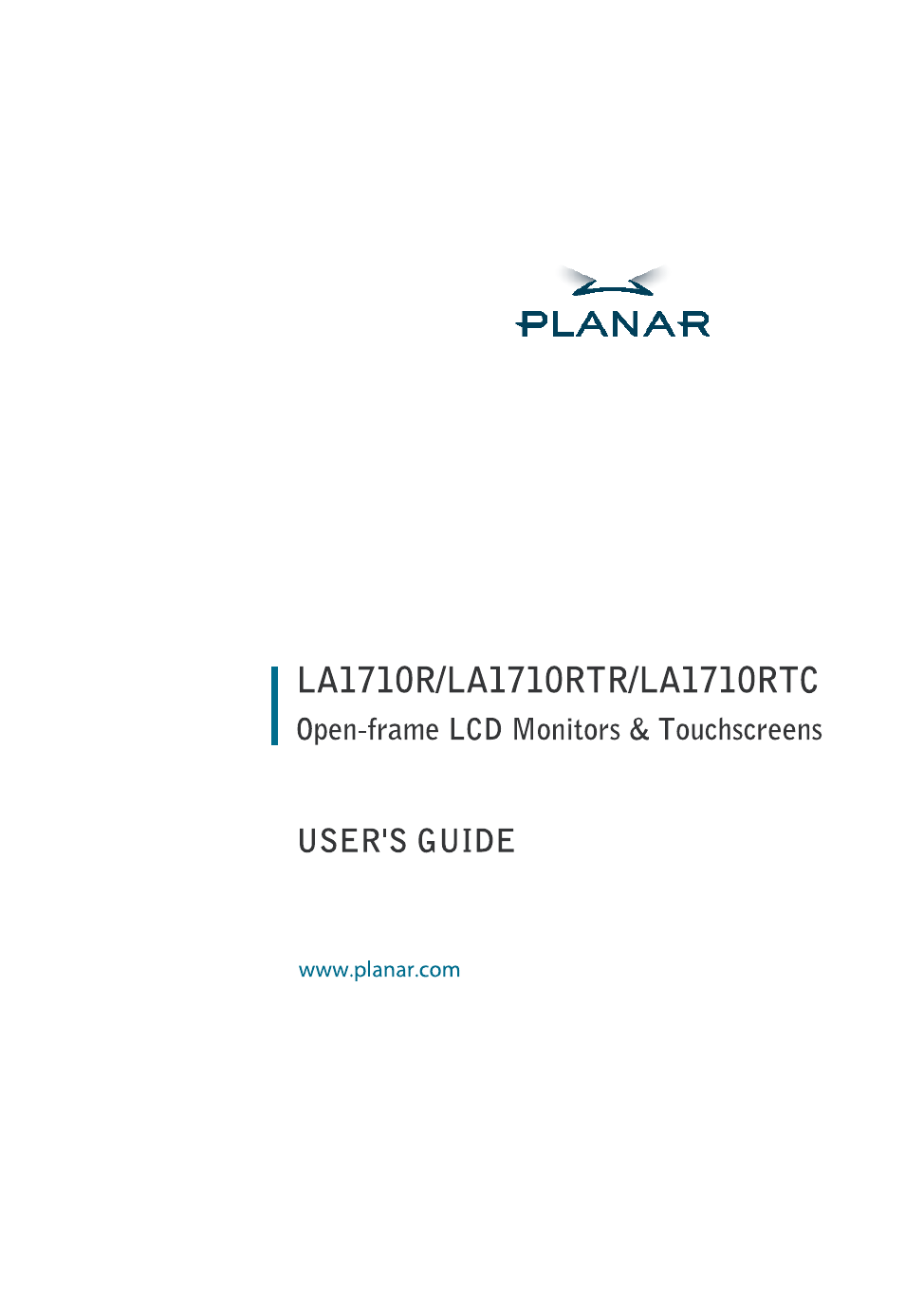 PLANAR

LA1710R/LA1710RTR/LA1710RTC
Open-frame LCD Monitors & Touchscreens

USER'S GUIDE

www.planar.com